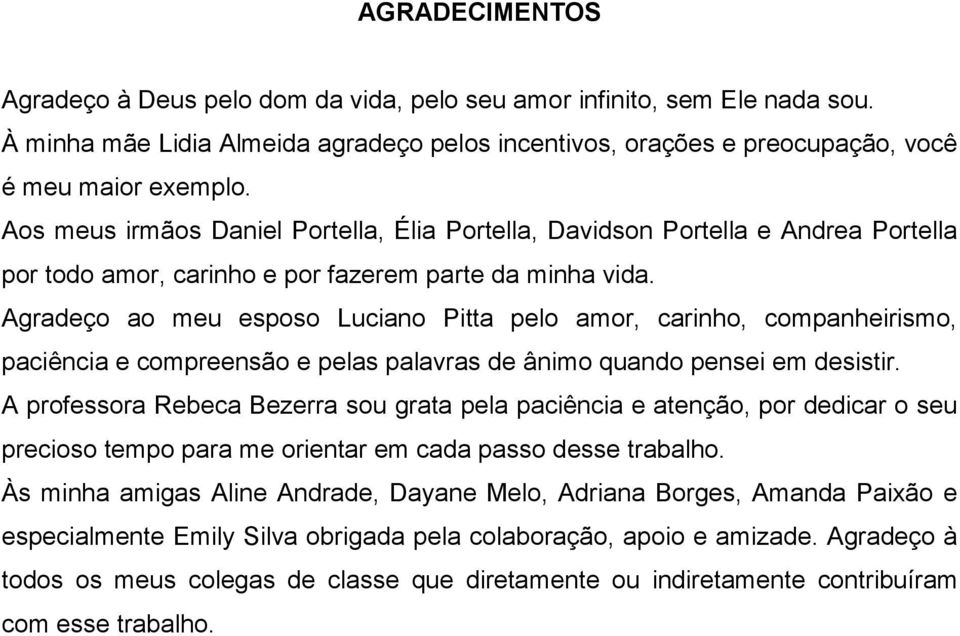 AGRADECIMENTOS

Agradeço à Deus pelo dom da vida, pelo seu amor infinito, sem Ele nada sou.
À minha mãe Lidia Almeida agradeço pelos incentivos, orações e preocupação, você é meu maior exemplo.
Aos meus irmãos Daniel Portella, Élia Portella, Davidson Portella e Andrea Portella por todo amor, carinho e por fazerem parte da minha vida.
Agradeço ao meu esposo Luciano Pitta pelo amor, carinho, companheirismo, paciência e compreensão e pelas palavras de ânimo quando pensei em desistir.
A professora Rebeca Bezerra sou grata pela paciência e atenção, por dedicar o seu precioso tempo para me orientar em cada passo desse trabalho.
Às minha amigas Aline Andrade, Dayane Melo, Adriana Borges, Amanda Paixão e especialmente Emily Silva obrigada pela colaboração, apoio e amizade. Agradeço à todos os meus colegas de classe que diretamente ou indiretamente contribuíram com esse trabalho.